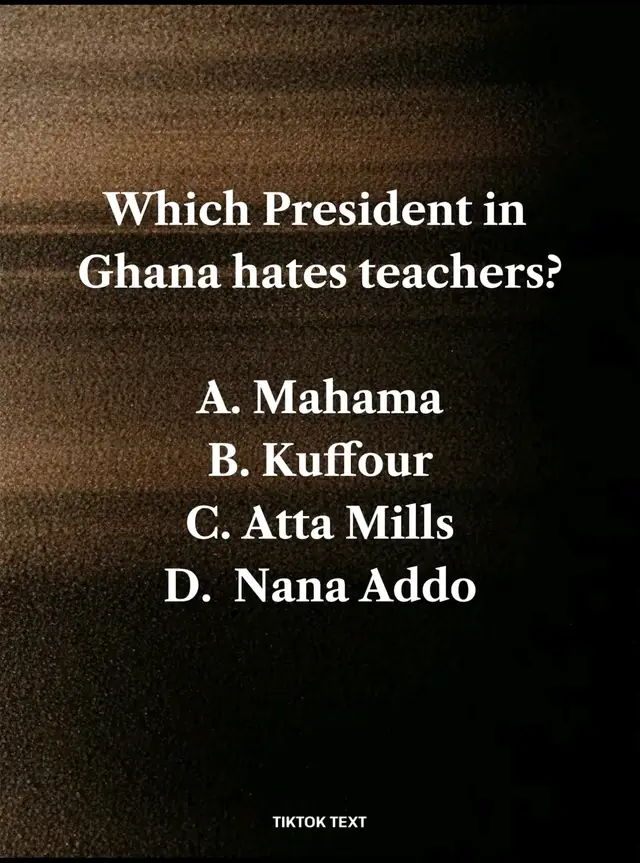 Which President in Ghana hates teachers?

A. Mahama
B. Kuffour
C. Atta Mills
D. Nana Addo

TIKTOK TEXT